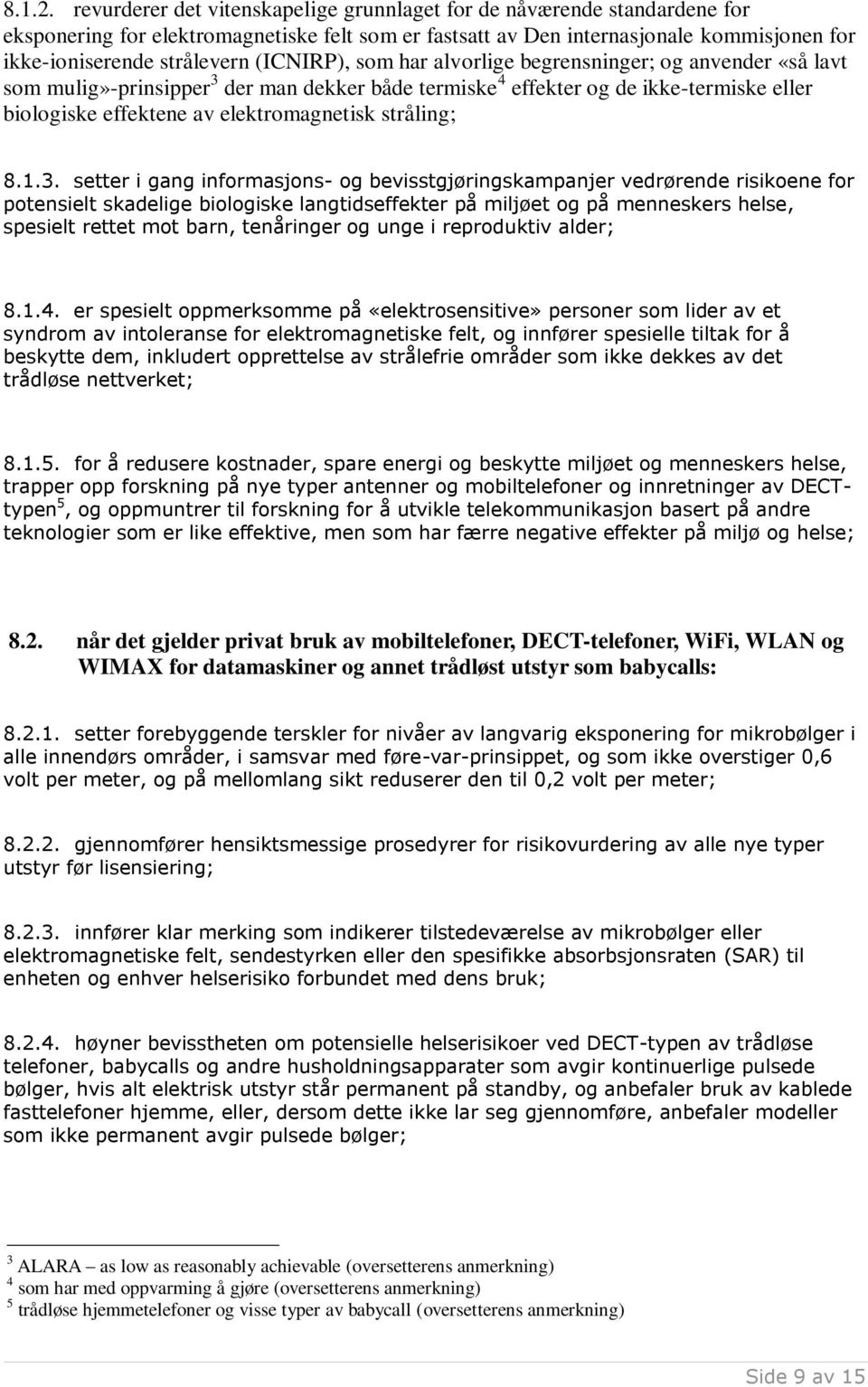 8.1.2. revurderer det vitenskapelige grunnlaget for de nåværende standardene for eksponering for elektromagnetiske felt som er fastsatt av Den internasjonale kommisjonen for ikke-ioniserende strålevern (ICNIRP), som har alvorlige begrensninger; og anvender «så lavt som mulig»-prinsipper$^3$ der man dekker både termiske$^4$ effekter og de ikke-termiske eller biologiske effektene av elektromagnetisk stråling;

8.1.3. setter i gang informasjons- og bevisstgjøringskampanjer vedrørende risikoene for potensielt skadelige biologiske langtidseffekter på miljøet og på menneskers helse, spesielt rettet mot barn, tenåringer og unge i reproduktiv alder;

8.1.4. er spesielt oppmerksomme på «elektrosensitive» personer som lider av et syndrom av intoleranse for elektromagnetiske felt, og innfører spesielle tiltak for å beskytte dem, inkludert opprettelse av strålefrie områder som ikke dekkes av det trådløse nettverket;

8.1.5. for å redusere kostnader, spare energi og beskytte miljøet og menneskers helse, trapper opp forskning på nye typer antenner og mobiltelefoner og innretninger av DECT-typen$^5$, og oppmuntrer til forskning for å utvikle telekommunikasjon basert på andre teknologier som er like effektive, men som har færre negative effekter på miljø og helse;

8.2. når det gjelder privat bruk av mobiltelefoner, DECT-telefoner, WiFi, WLAN og WIMAX for datamaskiner og annet trådløst utstyr som babycalls:

8.2.1. setter forebyggende terskler for nivåer av langvarig eksponering for mikrobølger i alle innendørs områder, i samsvar med føre-var-prinsippet, og som ikke overstiger 0,6 volt per meter, og på mellomlang sikt reduserer den til 0,2 volt per meter;

8.2.2. gjennomfører hensiktsmessige prosedyrer for risikovurdering av alle nye typer utstyr før lisensiering;

8.2.3. innfører klar merking som indikerer tilstedeværelse av mikrobølger eller elektromagnetiske felt, sendestyrken eller den spesifikke absorbsjonsraten (SAR) til enheten og enhver helserisiko forbundet med dens bruk;

8.2.4. høyner bevisstheten om potensielle helserisikoer ved DECT-typen av trådløse telefoner, babycalls og andre husholdningsapparater som avgir kontinuerlige pulsede bølger, hvis alt elektrisk utstyr står permanent på standby, og anbefaler bruk av kablede fasttelefoner hjemme, eller, dersom dette ikke lar seg gjennomføre, anbefaler modeller som ikke permanent avgir pulsede bølger;

$^3$ ALARA – as low as reasonably achievable (oversetterens anmerkning)
$^4$ som har med oppvarming å gjøre (oversetterens anmerkning)
$^5$ trådløse hjemmetelefoner og visse typer av babycall (oversetterens anmerkning)

Side 9 av 15